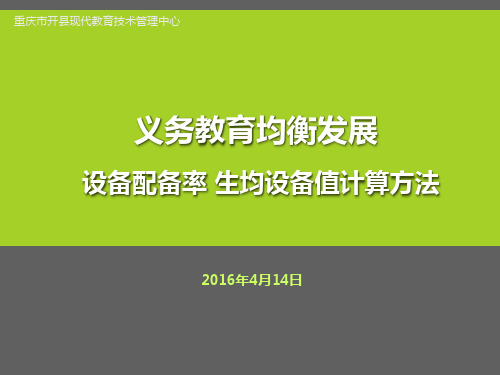 重庆市开县现代教育技术管理中心

义务教育均衡发展

设备配备率 生均设备值计算方法

2016年4月14日